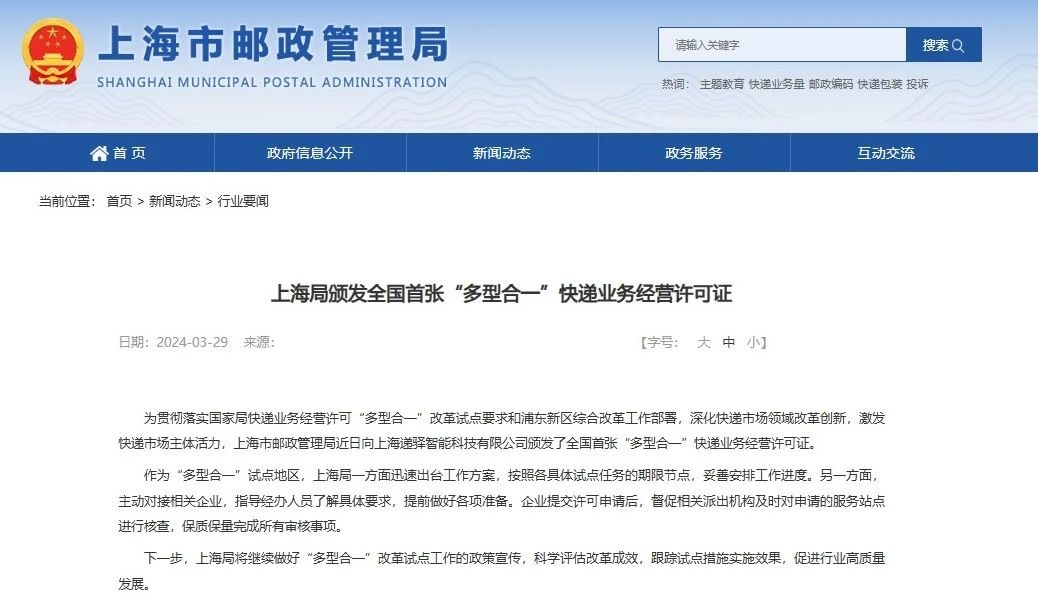 上海市邮政管理局
SHANGHAI MUNICIPAL POSTAL ADMINISTRATION

请输入关键字
搜索

热词： 主题教育 快递业务量 邮政编码 快递包装 投诉

首页 政府信息公开 新闻动态 政务服务 互动交流

当前位置： 首页 > 新闻动态 > 行业要闻

上海局颁发全国首张“多型合一”快递业务经营许可证

日期：2024-03-29 来源：

【字号： 大 中 小】

为贯彻落实国家局快递业务经营许可“多型合一”改革试点要求和浦东新区综合改革工作部署，深化快递市场领域改革创新，激发快递市场主体活力，上海市邮政管理局近日向上海递驿智能科技有限公司颁发了全国首张“多型合一”快递业务经营许可证。

作为“多型合一”试点地区，上海局一方面迅速出台工作方案，按照各具体试点任务的期限节点，妥善安排工作进度。另一方面，主动对接相关企业，指导经办人员了解具体要求，提前做好各项准备。企业提交许可申请后，督促相关派出机构及时对申请的服务站点进行核查，保质保量完成所有审核事项。

下一步，上海局将继续做好“多型合一”改革试点工作的政策宣传，科学评估改革成效，跟踪试点措施实施效果，促进行业高质量发展。